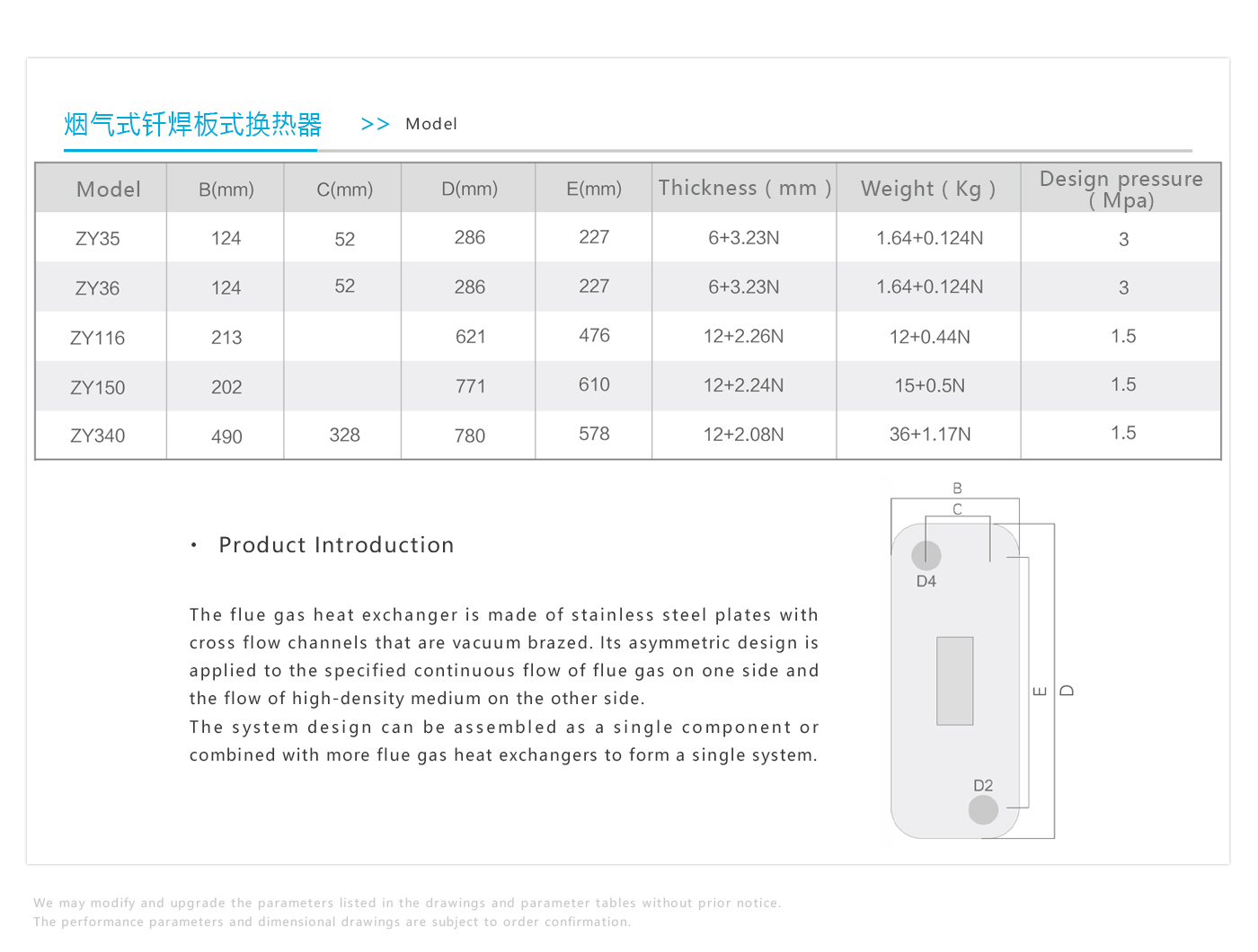 烟气式钎焊板式换热器 >> Model

| Model | B(mm) | C(mm) | D(mm) | E(mm) | Thickness ( mm ) | Weight ( Kg ) | Design pressure ( Mpa) |
|---|---|---|---|---|---|---|---|
| ZY35 | 124 | 52 | 286 | 227 | 6+3.23N | 1.64+0.124N | 3 |
| ZY36 | 124 | 52 | 286 | 227 | 6+3.23N | 1.64+0.124N | 3 |
| ZY116 | 213 | | 621 | 476 | 12+2.26N | 12+0.44N | 1.5 |
| ZY150 | 202 | | 771 | 610 | 12+2.24N | 15+0.5N | 1.5 |
| ZY340 | 490 | 328 | 780 | 578 | 12+2.08N | 36+1.17N | 1.5 |

• Product Introduction

The flue gas heat exchanger is made of stainless steel plates with cross flow channels that are vacuum brazed. Its asymmetric design is applied to the specified continuous flow of flue gas on one side and the flow of high-density medium on the other side.
The system design can be assembled as a single component or combined with more flue gas heat exchangers to form a single system.

B
C
D4
E
D
D2

We may modify and upgrade the parameters listed in the drawings and parameter tables without prior notice.
The performance parameters and dimensional drawings are subject to order confirmation.